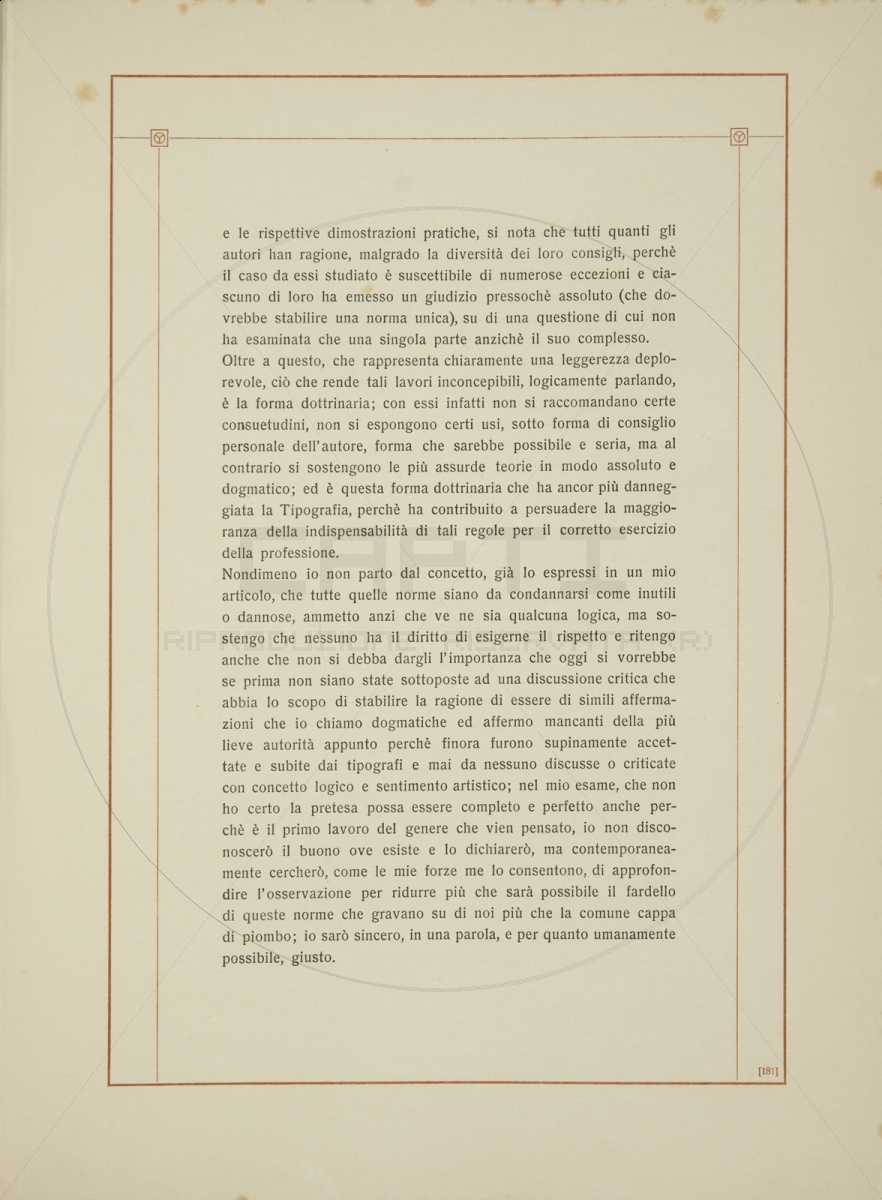 e le rispettive dimostrazioni pratiche, si nota che tutti quanti gli autori han ragione, malgrado la diversità dei loro consigli, perchè il caso da essi studiato è suscettibile di numerose eccezioni e ciascuno di loro ha emesso un giudizio pressochè assoluto (che dovrebbe stabilire una norma unica), su di una questione di cui non ha esaminata che una singola parte anzichè il suo complesso.
Oltre a questo, che rappresenta chiaramente una leggerezza deplorevole, ciò che rende tali lavori inconcepibili, logicamente parlando, è la forma dottrinaria; con essi infatti non si raccomandano certe consuetudini, non si espongono certi usi, sotto forma di consiglio personale dell'autore, forma che sarebbe possibile e seria, ma al contrario si sostengono le più assurde teorie in modo assoluto e dogmatico; ed è questa forma dottrinaria che ha ancor più danneggiata la Tipografia, perchè ha contribuito a persuadere la maggioranza della indispensabilità di tali regole per il corretto esercizio della professione.
Nondimeno io non parto dal concetto, già lo espressi in un mio articolo, che tutte quelle norme siano da condannarsi come inutili o dannose, ammetto anzi che ve ne sia qualcuna logica, ma sostengo che nessuno ha il diritto di esigerne il rispetto e ritengo anche che non si debba dargli l'importanza che oggi si vorrebbe se prima non siano state sottoposte ad una discussione critica che abbia lo scopo di stabilire la ragione di essere di simili affermazioni che io chiamo dogmatiche ed affermo mancanti della più lieve autorità appunto perchè finora furono supinamente accettate e subite dai tipografi e mai da nessuno discusse o criticate con concetto logico e sentimento artistico; nel mio esame, che non ho certo la pretesa possa essere completo e perfetto anche perchè è il primo lavoro del genere che vien pensato, io non disconoscerò il buono ove esiste e lo dichiarerò, ma contemporaneamente cercherò, come le mie forze me lo consentono, di approfondire l'osservazione per ridurre più che sarà possibile il fardello di queste norme che gravano su di noi più che la comune cappa di piombo; io sarò sincero, in una parola, e per quanto umanamente possibile, giusto.

[181]